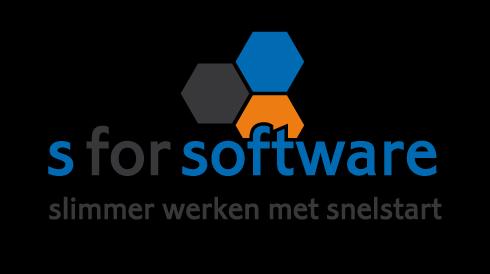 s for software
slimmer werken met snelstart